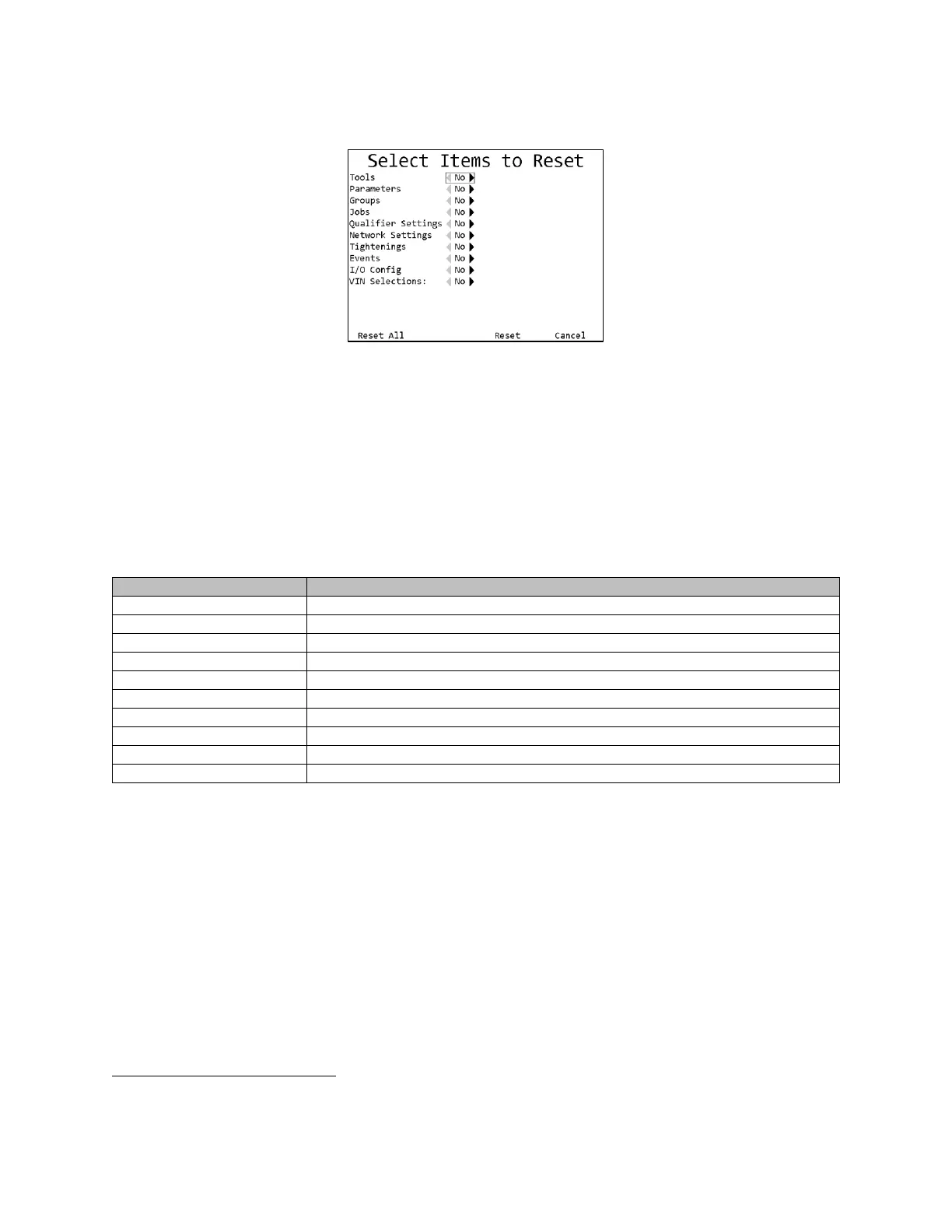 Select Items to Reset

Tools No
Parameters No
Groups No
Jobs No
Qualifier Settings No
Network Settings No
Tightenings No
Events No
I/O Config No
VIN Selections: No

Reset All Reset Cancel